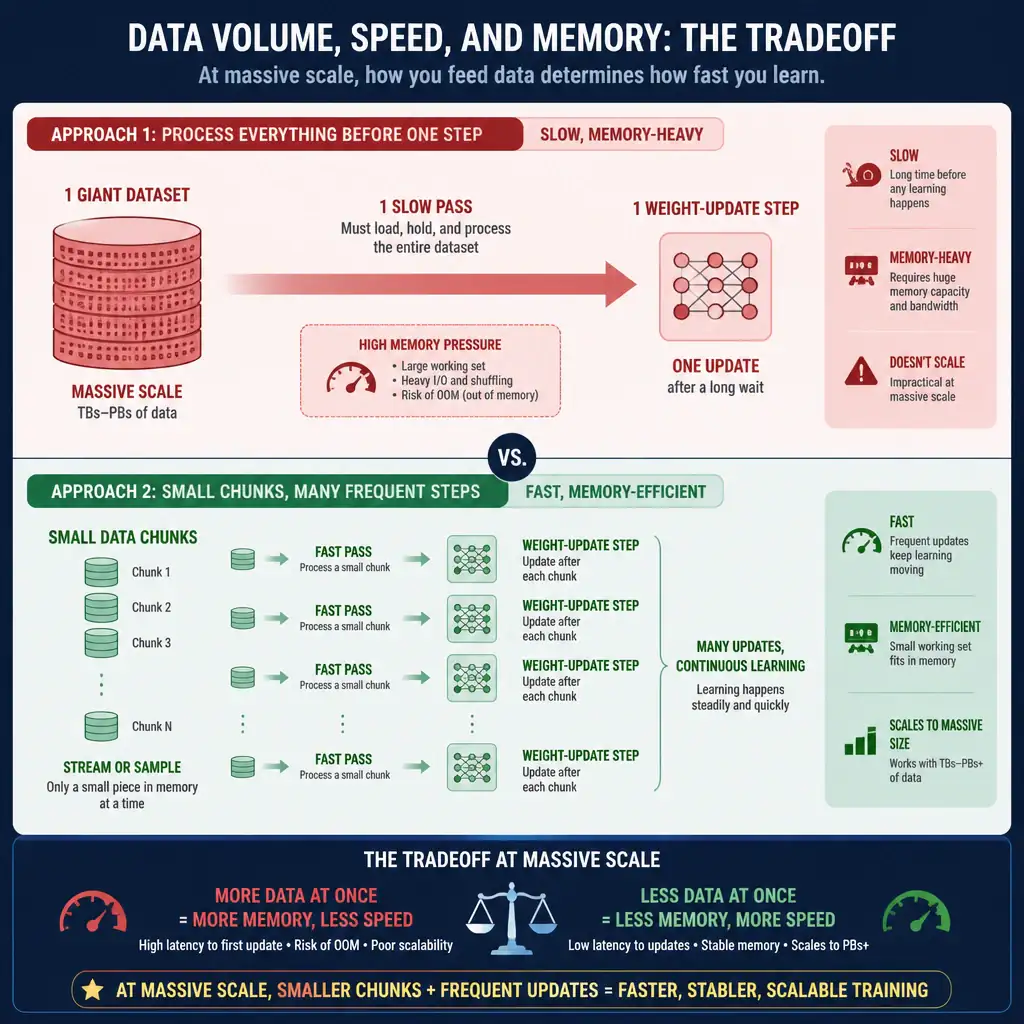 DATA VOLUME, SPEED, AND MEMORY: THE TRADEOFF

At massive scale, how you feed data determines how fast you learn.

APPROACH 1: PROCESS EVERYTHING BEFORE ONE STEP

SLOW, MEMORY-HEAVY

1 GIANT DATASET

MASSIVE SCALE
TBs–PBs of data

1 SLOW PASS
Must load, hold, and process the entire dataset

HIGH MEMORY PRESSURE
• Large working set
• Heavy I/O and shuffling
• Risk of OOM (out of memory)

1 WEIGHT-UPDATE STEP

ONE UPDATE
after a long wait

SLOW
Long time before any learning happens

MEMORY-HEAVY
Requires huge memory capacity and bandwidth

DOESN'T SCALE
Impractical at massive scale

VS.

APPROACH 2: SMALL CHUNKS, MANY FREQUENT STEPS

FAST, MEMORY-EFFICIENT

SMALL DATA CHUNKS
Chunk 1
Chunk 2
Chunk 3
⋮
Chunk N

STREAM OR SAMPLE
Only a small piece in memory at a time

FAST PASS
Process a small chunk

WEIGHT-UPDATE STEP
Update after each chunk

FAST PASS
Process a small chunk

WEIGHT-UPDATE STEP
Update after each chunk

FAST PASS
Process a small chunk

WEIGHT-UPDATE STEP
Update after each chunk

⋮ ⋮ ⋮

FAST PASS
Process a small chunk

WEIGHT-UPDATE STEP
Update after each chunk

MANY UPDATES, CONTINUOUS LEARNING
Learning happens steadily and quickly

FAST
Frequent updates keep learning moving

MEMORY-EFFICIENT
Small working set fits in memory

SCALES TO MASSIVE SIZE
Works with TBs–PBs+ of data

THE TRADEOFF AT MASSIVE SCALE

MORE DATA AT ONCE
= MORE MEMORY, LESS SPEED
High latency to first update • Risk of OOM • Poor scalability

LESS DATA AT ONCE
= LESS MEMORY, MORE SPEED
Low latency to updates • Stable memory • Scales to PBs+

AT MASSIVE SCALE, SMALLER CHUNKS + FREQUENT UPDATES = FASTER, STABLER, SCALABLE TRAINING